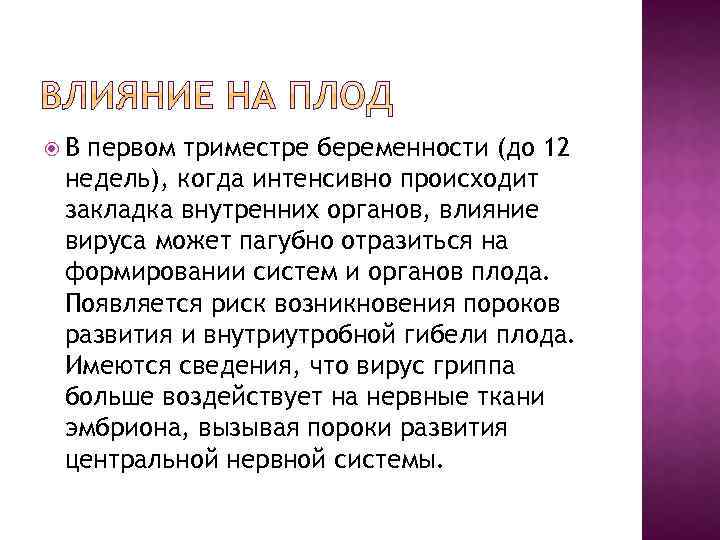 ВЛИЯНИЕ НА ПЛОД

В первом триместре беременности (до 12 недель), когда интенсивно происходит закладка внутренних органов, влияние вируса может пагубно отразиться на формировании систем и органов плода. Появляется риск возникновения пороков развития и внутриутробной гибели плода. Имеются сведения, что вирус гриппа больше воздействует на нервные ткани эмбриона, вызывая пороки развития центральной нервной системы.